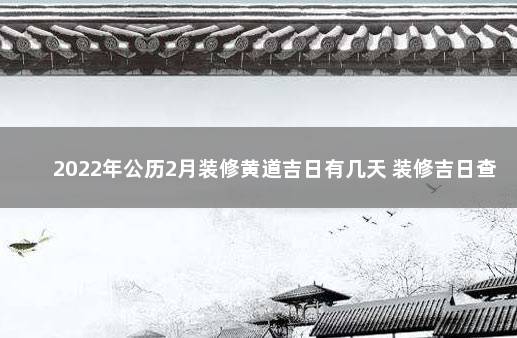 2022年公历2月装修黄道吉日有几天 装修吉日查